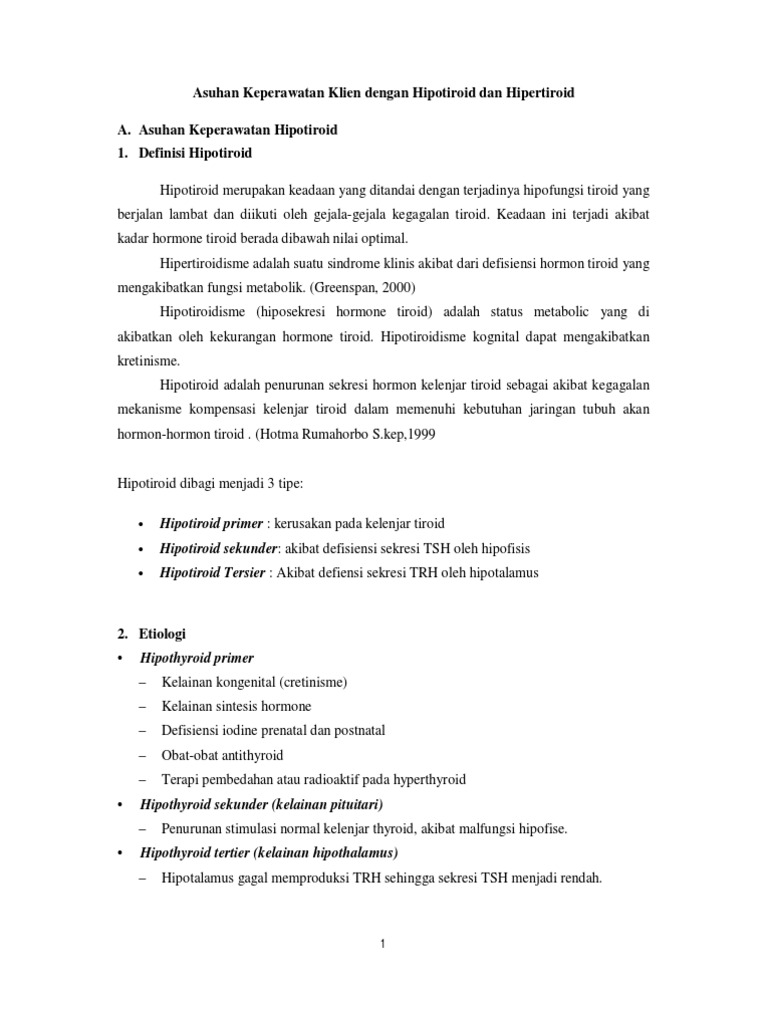 Asuhan Keperawatan Klien dengan Hipotiroid dan Hipertiroid

A. Asuhan Keperawatan Hipotiroid
1. Definisi Hipotiroid

Hipotiroid merupakan keadaan yang ditandai dengan terjadinya hipofungsi tiroid yang berjalan lambat dan diikuti oleh gejala-gejala kegagalan tiroid. Keadaan ini terjadi akibat kadar hormone tiroid berada dibawah nilai optimal.

Hipertiroidisme adalah suatu sindrome klinis akibat dari defisiensi hormon tiroid yang mengakibatkan fungsi metabolik. (Greenspan, 2000)

Hipotiroidisme (hiposekresi hormone tiroid) adalah status metabolic yang di akibatkan oleh kekurangan hormone tiroid. Hipotiroidisme kognital dapat mengakibatkan kretinisme.

Hipotiroid adalah penurunan sekresi hormon kelenjar tiroid sebagai akibat kegagalan mekanisme kompensasi kelenjar tiroid dalam memenuhi kebutuhan jaringan tubuh akan hormon-hormon tiroid . (Hotma Rumahorbo S.kep,1999

Hipotiroid dibagi menjadi 3 tipe:

• Hipotiroid primer : kerusakan pada kelenjar tiroid
• Hipotiroid sekunder: akibat defisiensi sekresi TSH oleh hipofisis
• Hipotiroid Tersier : Akibat defiensi sekresi TRH oleh hipotalamus

2. Etiologi
• Hipothyroid primer
– Kelainan kongenital (cretinisme)
– Kelainan sintesis hormone
– Defisiensi iodine prenatal dan postnatal
– Obat-obat antithyroid
– Terapi pembedahan atau radioaktif pada hyperthyroid
• Hipothyroid sekunder (kelainan pituitari)
– Penurunan stimulasi normal kelenjar thyroid, akibat malfungsi hipofise.
• Hipothyroid tertier (kelainan hipothalamus)
– Hipotalamus gagal memproduksi TRH sehingga sekresi TSH menjadi rendah.

1